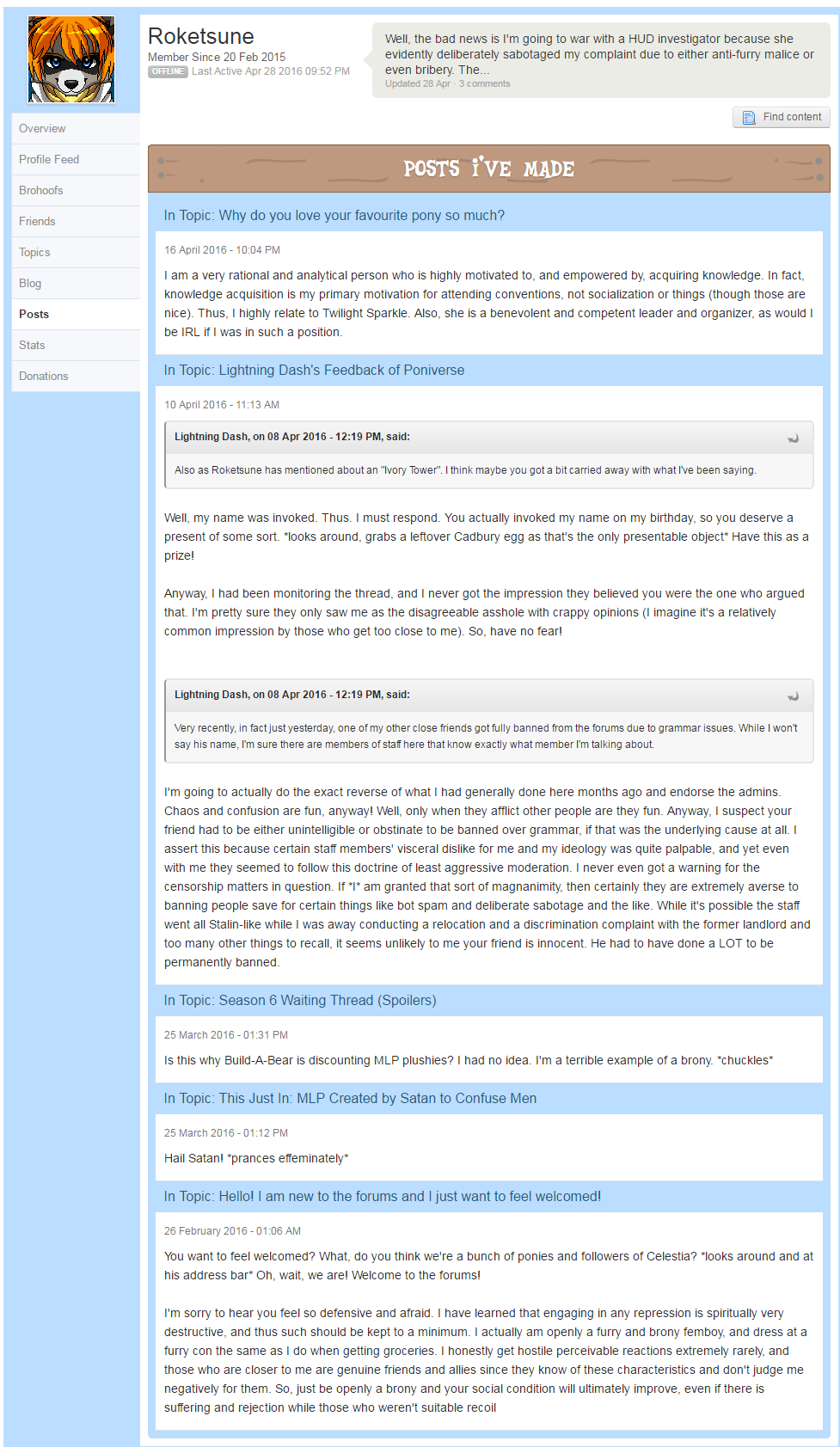 Overview
Profile Feed
Brohoofs
Friends
Topics
Blog
Posts
Stats
Donations

Roketsune
Member Since 20 Feb 2015
OFFLINE Last Active Apr 28 2016 09:52 PM

Well, the bad news is I'm going to war with a HUD investigator because she evidently deliberately sabotaged my complaint due to either anti-furry malice or even bribery. The...
Updated 28 Apr · 3 comments

Find content

POSTS I'VE MADE

In Topic: Why do you love your favourite pony so much?

16 April 2016 - 10:04 PM

I am a very rational and analytical person who is highly motivated to, and empowered by, acquiring knowledge. In fact, knowledge acquisition is my primary motivation for attending conventions, not socialization or things (though those are nice). Thus, I highly relate to Twilight Sparkle. Also, she is a benevolent and competent leader and organizer, as would I be IRL if I was in such a position.

In Topic: Lightning Dash's Feedback of Poniverse

10 April 2016 - 11:13 AM

Lightning Dash, on 08 Apr 2016 - 12:19 PM, said:

Also as Roketsune has mentioned about an "Ivory Tower". I think maybe you got a bit carried away with what I've been saying.

Well, my name was invoked. Thus. I must respond. You actually invoked my name on my birthday, so you deserve a present of some sort. *looks around, grabs a leftover Cadbury egg as that's the only presentable object* Have this as a prize!

Anyway, I had been monitoring the thread, and I never got the impression they believed you were the one who argued that. I'm pretty sure they only saw me as the disagreeable asshole with crappy opinions (I imagine it's a relatively common impression by those who get too close to me). So, have no fear!

Lightning Dash, on 08 Apr 2016 - 12:19 PM, said:

Very recently, in fact just yesterday, one of my other close friends got fully banned from the forums due to grammar issues. While I won't say his name, I'm sure there are members of staff here that know exactly what member I'm talking about.

I'm going to actually do the exact reverse of what I had generally done here months ago and endorse the admins. Chaos and confusion are fun, anyway! Well, only when they afflict other people are they fun. Anyway, I suspect your friend had to be either unintelligible or obstinate to be banned over grammar, if that was the underlying cause at all. I assert this because certain staff members' visceral dislike for me and my ideology was quite palpable, and yet even with me they seemed to follow this doctrine of least aggressive moderation. I never even got a warning for the censorship matters in question. If *I* am granted that sort of magnanimity, then certainly they are extremely averse to banning people save for certain things like bot spam and deliberate sabotage and the like. While it's possible the staff went all Stalin-like while I was away conducting a relocation and a discrimination complaint with the former landlord and too many other things to recall, it seems unlikely to me your friend is innocent. He had to have done a LOT to be permanently banned.

In Topic: Season 6 Waiting Thread (Spoilers)

25 March 2016 - 01:31 PM

Is this why Build-A-Bear is discounting MLP plushies? I had no idea. I'm a terrible example of a brony. *chuckles*

In Topic: This Just In: MLP Created by Satan to Confuse Men

25 March 2016 - 01:12 PM

Hail Satan! *prances effeminately*

In Topic: Hello! I am new to the forums and I just want to feel welcomed!

26 February 2016 - 01:06 AM

You want to feel welcomed? What, do you think we're a bunch of ponies and followers of Celestia? *looks around and at his address bar* Oh, wait, we are! Welcome to the forums!

I'm sorry to hear you feel so defensive and afraid. I have learned that engaging in any repression is spiritually very destructive, and thus such should be kept to a minimum. I actually am openly a furry and brony femboy, and dress at a furry con the same as I do when getting groceries. I honestly get hostile perceivable reactions extremely rarely, and those who are closer to me are genuine friends and allies since they know of these characteristics and don't judge me negatively for them. So, just be openly a brony and your social condition will ultimately improve, even if there is suffering and rejection while those who weren't suitable recoil